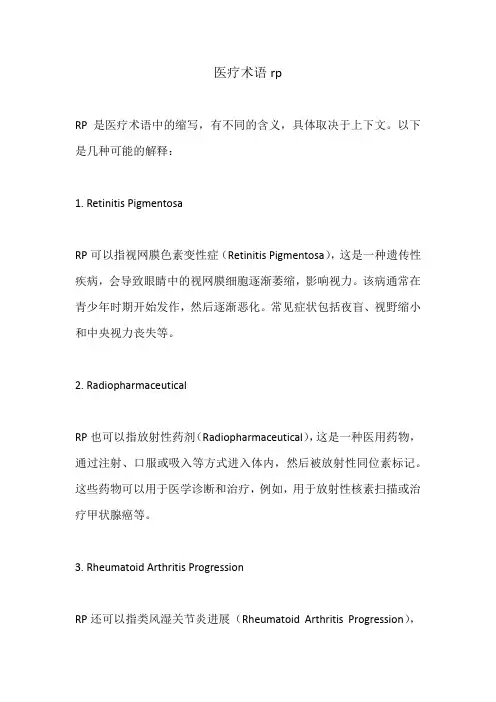 医疗术语 rp

RP 是医疗术语中的缩写，有不同的含义，具体取决于上下文。以下是几种可能的解释：

1. Retinitis Pigmentosa

RP 可以指视网膜色素变性症（Retinitis Pigmentosa），这是一种遗传性疾病，会导致眼睛中的视网膜细胞逐渐萎缩，影响视力。该病通常在青少年时期开始发作，然后逐渐恶化。常见症状包括夜盲、视野缩小和中央视力丧失等。

2. Radiopharmaceutical

RP 也可以指放射性药剂（Radiopharmaceutical），这是一种医用药物，通过注射、口服或吸入等方式进入体内，然后被放射性同位素标记。这些药物可以用于医学诊断和治疗，例如，用于放射性核素扫描或治疗甲状腺癌等。

3. Rheumatoid Arthritis Progression

RP 还可以指类风湿关节炎进展（Rheumatoid Arthritis Progression），